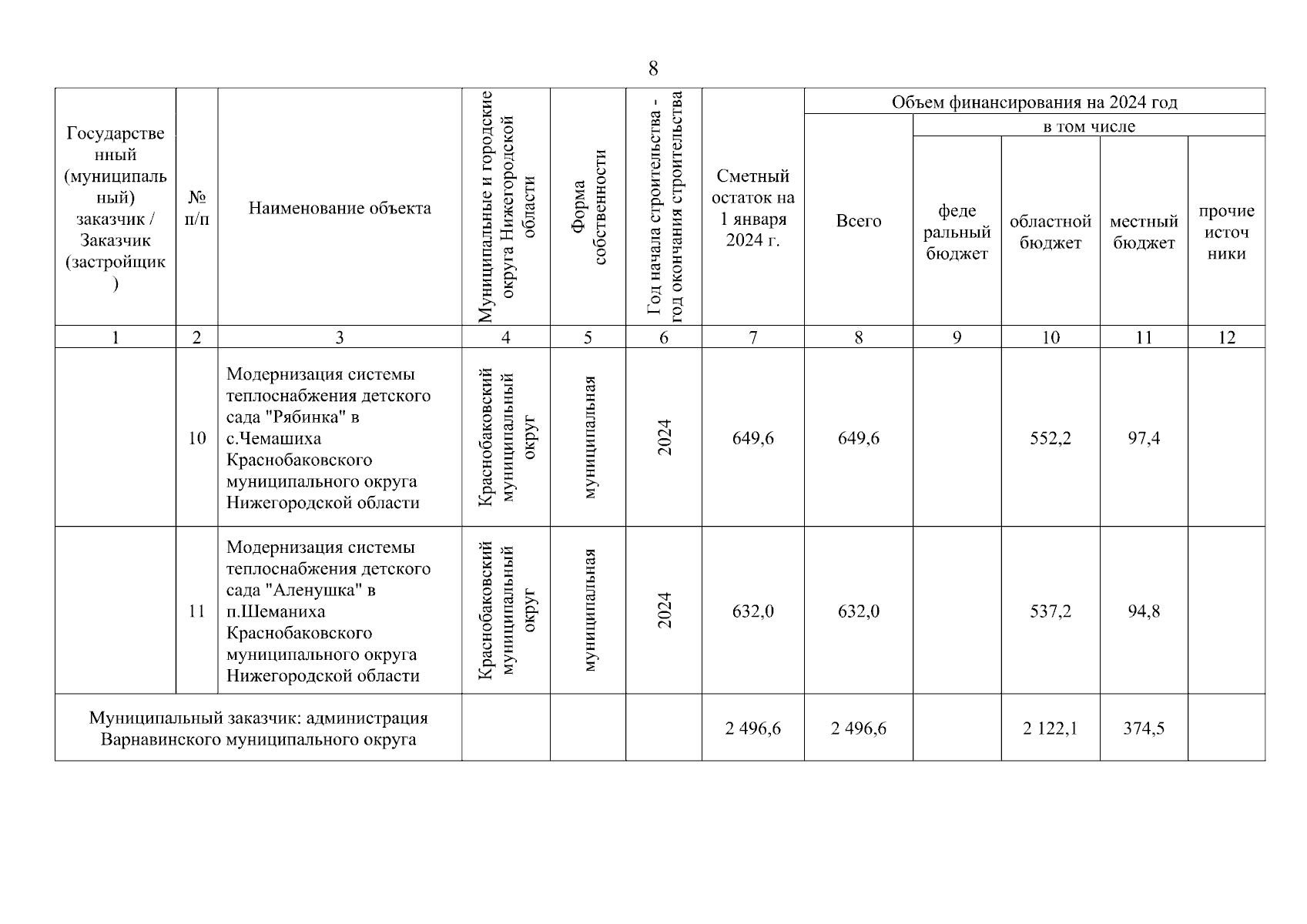 8

| Государственный (муниципальный) заказчик / Заказчик (застройщик) | № п/п | Наименование объекта | Муниципальные и городские округа Нижегородской области | Форма собственности | Год начала строительства - год окончания строительства | Сметный остаток на 1 января 2024 г. | Объем финансирования на 2024 год: Всего | в том числе: федеральный бюджет | областной бюджет | местный бюджет | прочие источники |
|---|---|---|---|---|---|---|---|---|---|---|---|
| 1 | 2 | 3 | 4 | 5 | 6 | 7 | 8 | 9 | 10 | 11 | 12 |
| | 10 | Модернизация системы теплоснабжения детского сада "Рябинка" в с.Чемашиха Краснобаковского муниципального округа Нижегородской области | Краснобаковский муниципальный округ | муниципальная | 2024 | 649,6 | 649,6 | | 552,2 | 97,4 | |
| | 11 | Модернизация системы теплоснабжения детского сада "Аленушка" в п.Шеманиха Краснобаковского муниципального округа Нижегородской области | Краснобаковский муниципальный округ | муниципальная | 2024 | 632,0 | 632,0 | | 537,2 | 94,8 | |
| Муниципальный заказчик: администрация Варнавинского муниципального округа | | | | | | 2 496,6 | 2 496,6 | | 2 122,1 | 374,5 | |